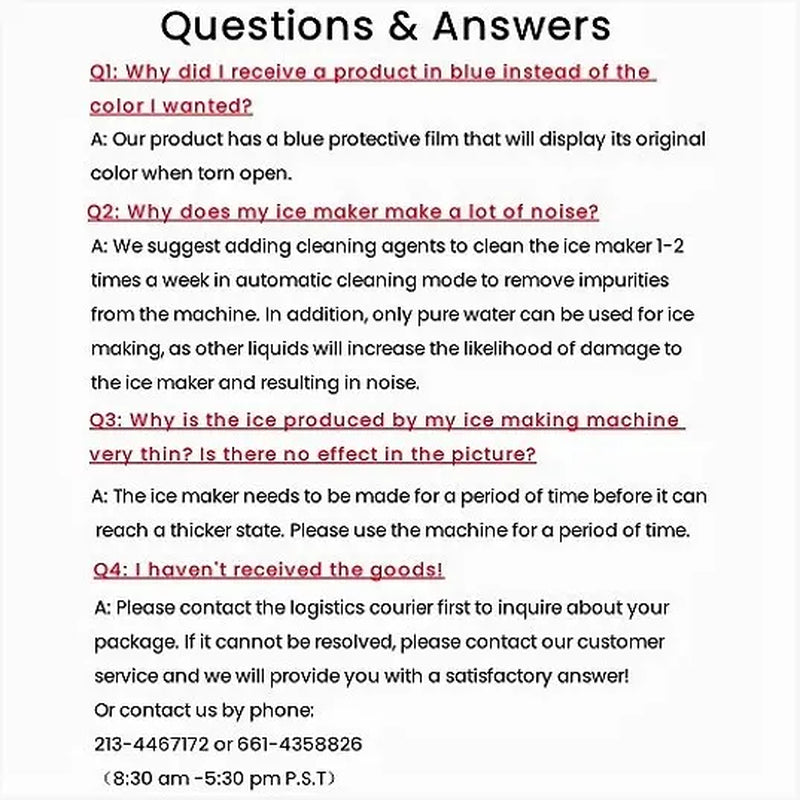 Questions & Answers

Q1: Why did I receive a product in blue instead of the color I wanted?

A: Our product has a blue protective film that will display its original color when torn open.

Q2: Why does my ice maker make a lot of noise?

A: We suggest adding cleaning agents to clean the ice maker 1-2 times a week in automatic cleaning mode to remove impurities from the machine. In addition, only pure water can be used for ice making, as other liquids will increase the likelihood of damage to the ice maker and resulting in noise.

Q3: Why is the ice produced by my ice making machine very thin? Is there no effect in the picture?

A: The ice maker needs to be made for a period of time before it can reach a thicker state. Please use the machine for a period of time.

Q4: I haven't received the goods!

A: Please contact the logistics courier first to inquire about your package. If it cannot be resolved, please contact our customer service and we will provide you with a satisfactory answer!
Or contact us by phone:
213-4467172 or 661-4358826
（8:30 am -5:30 pm P.S.T）